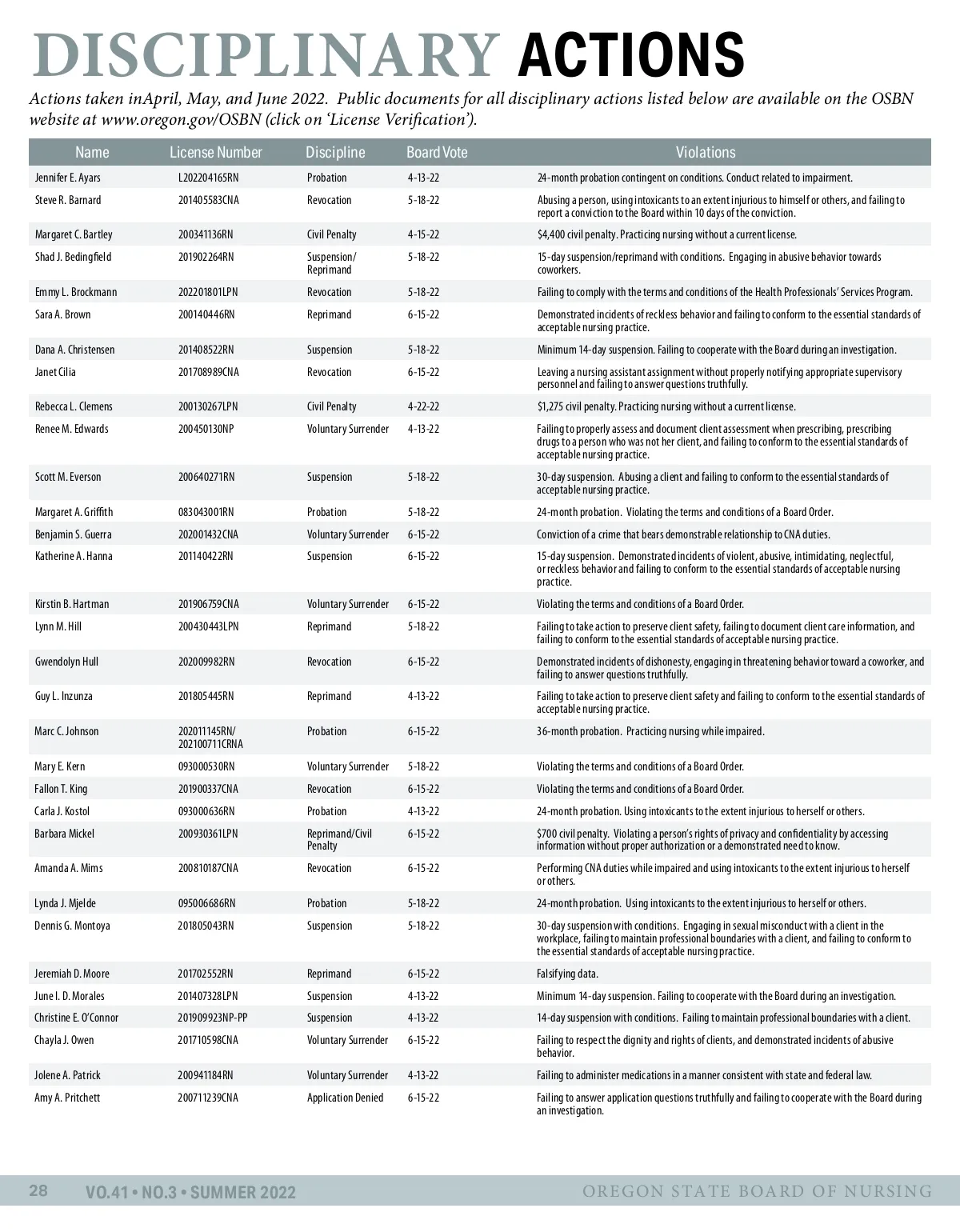 DISCIPLINARY ACTIONS

Actions taken inApril, May, and June 2022. Public documents for all disciplinary actions listed below are available on the OSBN website at www.oregon.gov/OSBN (click on 'License Verification').

| Name | License Number | Discipline | Board Vote | Violations |
|---|---|---|---|---|
| Jennifer E. Ayars | L202204165RN | Probation | 4-13-22 | 24-month probation contingent on conditions. Conduct related to impairment. |
| Steve R. Barnard | 201405583CNA | Revocation | 5-18-22 | Abusing a person, using intoxicants to an extent injurious to himself or others, and failing to report a conviction to the Board within 10 days of the conviction. |
| Margaret C. Bartley | 200341136RN | Civil Penalty | 4-15-22 | $4,400 civil penalty. Practicing nursing without a current license. |
| Shad J. Bedingfield | 201902264RN | Suspension/ Reprimand | 5-18-22 | 15-day suspension/reprimand with conditions. Engaging in abusive behavior towards coworkers. |
| Emmy L. Brockmann | 202201801LPN | Revocation | 5-18-22 | Failing to comply with the terms and conditions of the Health Professionals' Services Program. |
| Sara A. Brown | 200140446RN | Reprimand | 6-15-22 | Demonstrated incidents of reckless behavior and failing to conform to the essential standards of acceptable nursing practice. |
| Dana A. Christensen | 201408522RN | Suspension | 5-18-22 | Minimum 14-day suspension. Failing to cooperate with the Board during an investigation. |
| Janet Cilia | 201708989CNA | Revocation | 6-15-22 | Leaving a nursing assistant assignment without properly notifying appropriate supervisory personnel and failing to answer questions truthfully. |
| Rebecca L. Clemens | 200130267LPN | Civil Penalty | 4-22-22 | $1,275 civil penalty. Practicing nursing without a current license. |
| Renee M. Edwards | 200450130NP | Voluntary Surrender | 4-13-22 | Failing to properly assess and document client assessment when prescribing, prescribing drugs to a person who was not her client, and failing to conform to the essential standards of acceptable nursing practice. |
| Scott M. Everson | 200640271RN | Suspension | 5-18-22 | 30-day suspension. Abusing a client and failing to conform to the essential standards of acceptable nursing practice. |
| Margaret A. Griffith | 083043001RN | Probation | 5-18-22 | 24-month probation. Violating the terms and conditions of a Board Order. |
| Benjamin S. Guerra | 202001432CNA | Voluntary Surrender | 6-15-22 | Conviction of a crime that bears demonstrable relationship to CNA duties. |
| Katherine A. Hanna | 201140422RN | Suspension | 6-15-22 | 15-day suspension. Demonstrated incidents of violent, abusive, intimidating, neglectful, or reckless behavior and failing to conform to the essential standards of acceptable nursing practice. |
| Kirstin B. Hartman | 201906759CNA | Voluntary Surrender | 6-15-22 | Violating the terms and conditions of a Board Order. |
| Lynn M. Hill | 200430443LPN | Reprimand | 5-18-22 | Failing to take action to preserve client safety, failing to document client care information, and failing to conform to the essential standards of acceptable nursing practice. |
| Gwendolyn Hull | 202009982RN | Revocation | 6-15-22 | Demonstrated incidents of dishonesty, engaging in threatening behavior toward a coworker, and failing to answer questions truthfully. |
| Guy L. Inzunza | 201805445RN | Reprimand | 4-13-22 | Failing to take action to preserve client safety and failing to conform to the essential standards of acceptable nursing practice. |
| Marc C. Johnson | 202011145RN/ 202100711CRNA | Probation | 6-15-22 | 36-month probation. Practicing nursing while impaired. |
| Mary E. Kern | 093000530RN | Voluntary Surrender | 5-18-22 | Violating the terms and conditions of a Board Order. |
| Fallon T. King | 201900337CNA | Revocation | 6-15-22 | Violating the terms and conditions of a Board Order. |
| Carla J. Kostol | 093000636RN | Probation | 4-13-22 | 24-month probation. Using intoxicants to the extent injurious to herself or others. |
| Barbara Mickel | 200930361LPN | Reprimand/Civil Penalty | 6-15-22 | $700 civil penalty. Violating a person's rights of privacy and confidentiality by accessing information without proper authorization or a demonstrated need to know. |
| Amanda A. Mims | 200810187CNA | Revocation | 6-15-22 | Performing CNA duties while impaired and using intoxicants to the extent injurious to herself or others. |
| Lynda J. Mjelde | 095006686RN | Probation | 5-18-22 | 24-month probation. Using intoxicants to the extent injurious to herself or others. |
| Dennis G. Montoya | 201805043RN | Suspension | 5-18-22 | 30-day suspension with conditions. Engaging in sexual misconduct with a client in the workplace, failing to maintain professional boundaries with a client, and failing to conform to the essential standards of acceptable nursing practice. |
| Jeremiah D. Moore | 201702552RN | Reprimand | 6-15-22 | Falsifying data. |
| June I. D. Morales | 201407328LPN | Suspension | 4-13-22 | Minimum 14-day suspension. Failing to cooperate with the Board during an investigation. |
| Christine E. O'Connor | 201909923NP-PP | Suspension | 4-13-22 | 14-day suspension with conditions. Failing to maintain professional boundaries with a client. |
| Chayla J. Owen | 201710598CNA | Voluntary Surrender | 6-15-22 | Failing to respect the dignity and rights of clients, and demonstrated incidents of abusive behavior. |
| Jolene A. Patrick | 200941184RN | Voluntary Surrender | 4-13-22 | Failing to administer medications in a manner consistent with state and federal law. |
| Amy A. Pritchett | 200711239CNA | Application Denied | 6-15-22 | Failing to answer application questions truthfully and failing to cooperate with the Board during an investigation. |

28 VO.41 • NO.3 • SUMMER 2022 OREGON STATE BOARD OF NURSING